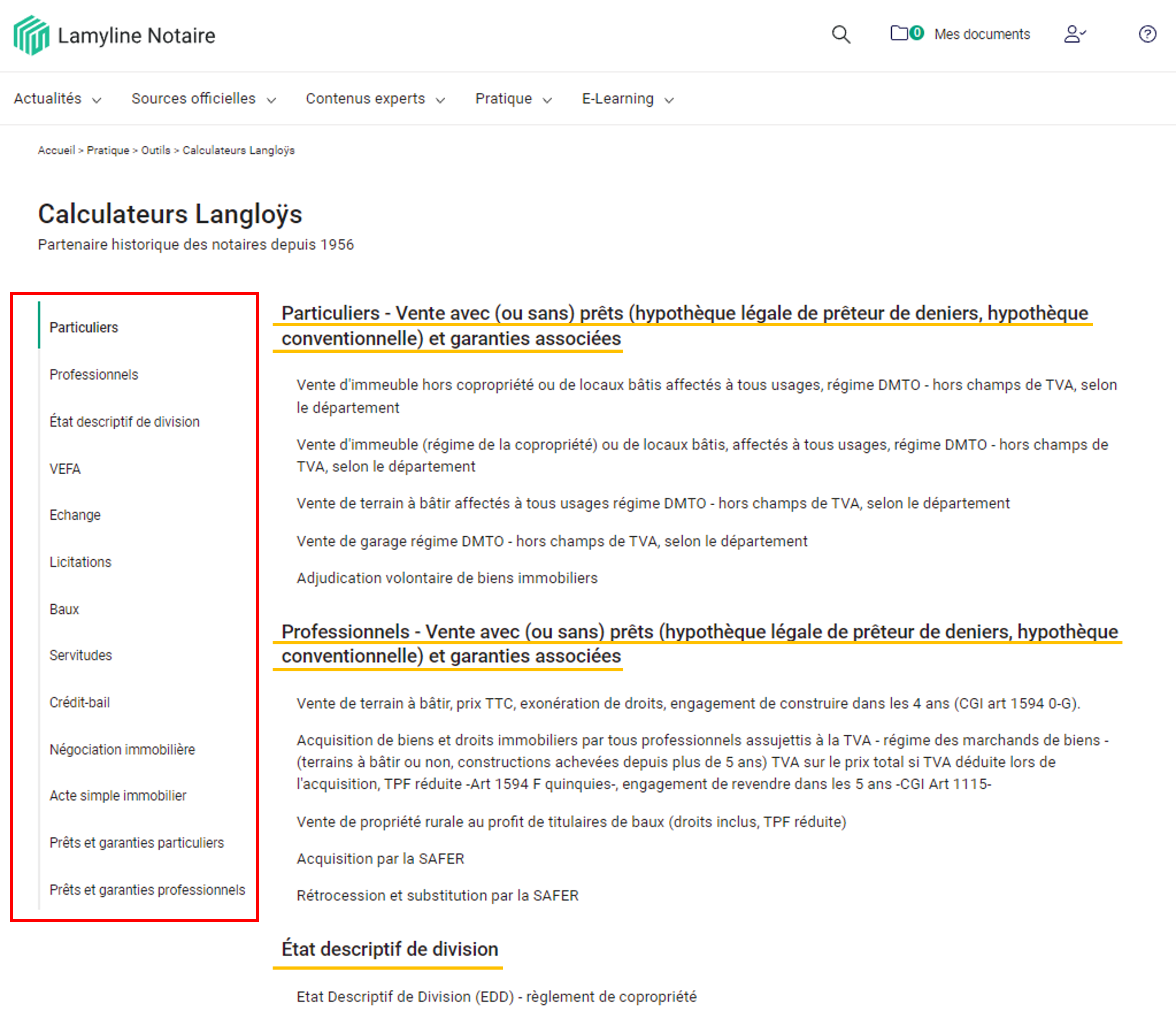 Lamyline Notaire

0 Mes documents

Actualités Sources officielles Contenus experts Pratique E-Learning

Accueil > Pratique > Outils > Calculateurs Langloÿs

Calculateurs Langloÿs

Partenaire historique des notaires depuis 1956

Particuliers

Professionnels

État descriptif de division

VEFA

Echange

Licitations

Baux

Servitudes

Crédit-bail

Négociation immobilière

Acte simple immobilier

Prêts et garanties particuliers

Prêts et garanties professionnels

Particuliers - Vente avec (ou sans) prêts (hypothèque légale de prêteur de deniers, hypothèque conventionnelle) et garanties associées

Vente d'immeuble hors copropriété ou de locaux bâtis affectés à tous usages, régime DMTO - hors champs de TVA, selon le département

Vente d'immeuble (régime de la copropriété) ou de locaux bâtis, affectés à tous usages, régime DMTO - hors champs de TVA, selon le département

Vente de terrain à bâtir affectés à tous usages régime DMTO - hors champs de TVA, selon le département

Vente de garage régime DMTO - hors champs de TVA, selon le département

Adjudication volontaire de biens immobiliers

Professionnels - Vente avec (ou sans) prêts (hypothèque légale de prêteur de deniers, hypothèque conventionnelle) et garanties associées

Vente de terrain à bâtir, prix TTC, exonération de droits, engagement de construire dans les 4 ans (CGI art 1594 0-G).

Acquisition de biens et droits immobiliers par tous professionnels assujettis à la TVA - régime des marchands de biens - (terrains à bâtir ou non, constructions achevées depuis plus de 5 ans) TVA sur le prix total si TVA déduite lors de l'acquisition, TPF réduite -Art 1594 F quinquies-, engagement de revendre dans les 5 ans -CGI Art 1115-

Vente de propriété rurale au profit de titulaires de baux (droits inclus, TPF réduite)

Acquisition par la SAFER

Rétrocession et substitution par la SAFER

État descriptif de division

Etat Descriptif de Division (EDD) - règlement de copropriété